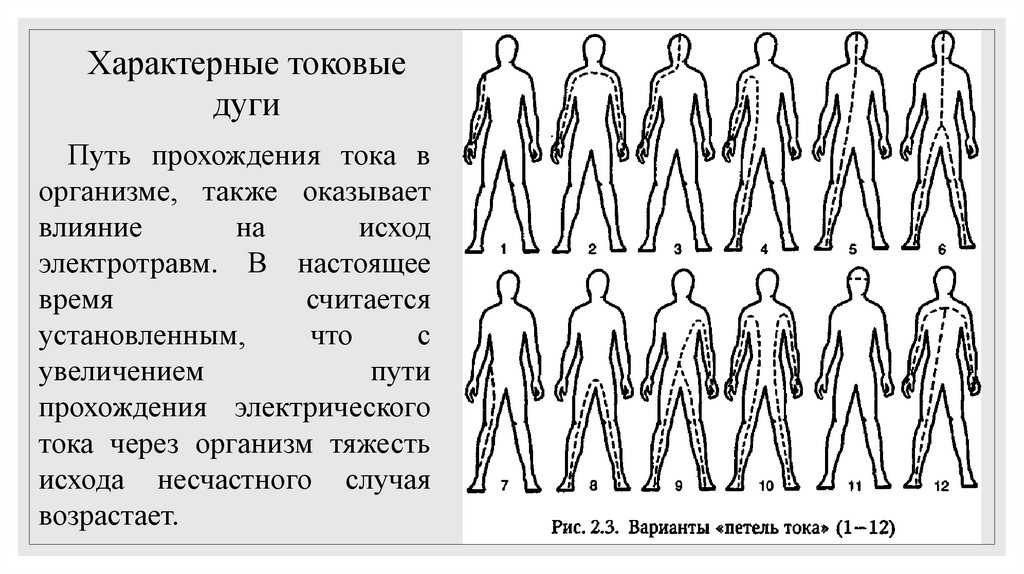 Характерные токовые дуги

Путь прохождения тока в организме, также оказывает влияние на исход электротравм. В настоящее время считается установленным, что с увеличением пути прохождения электрического тока через организм тяжесть исхода несчастного случая возрастает.

1 2 3 4 5 6
7 8 9 10 11 12

Рис. 2.3. Варианты «петель тока» (1—12)